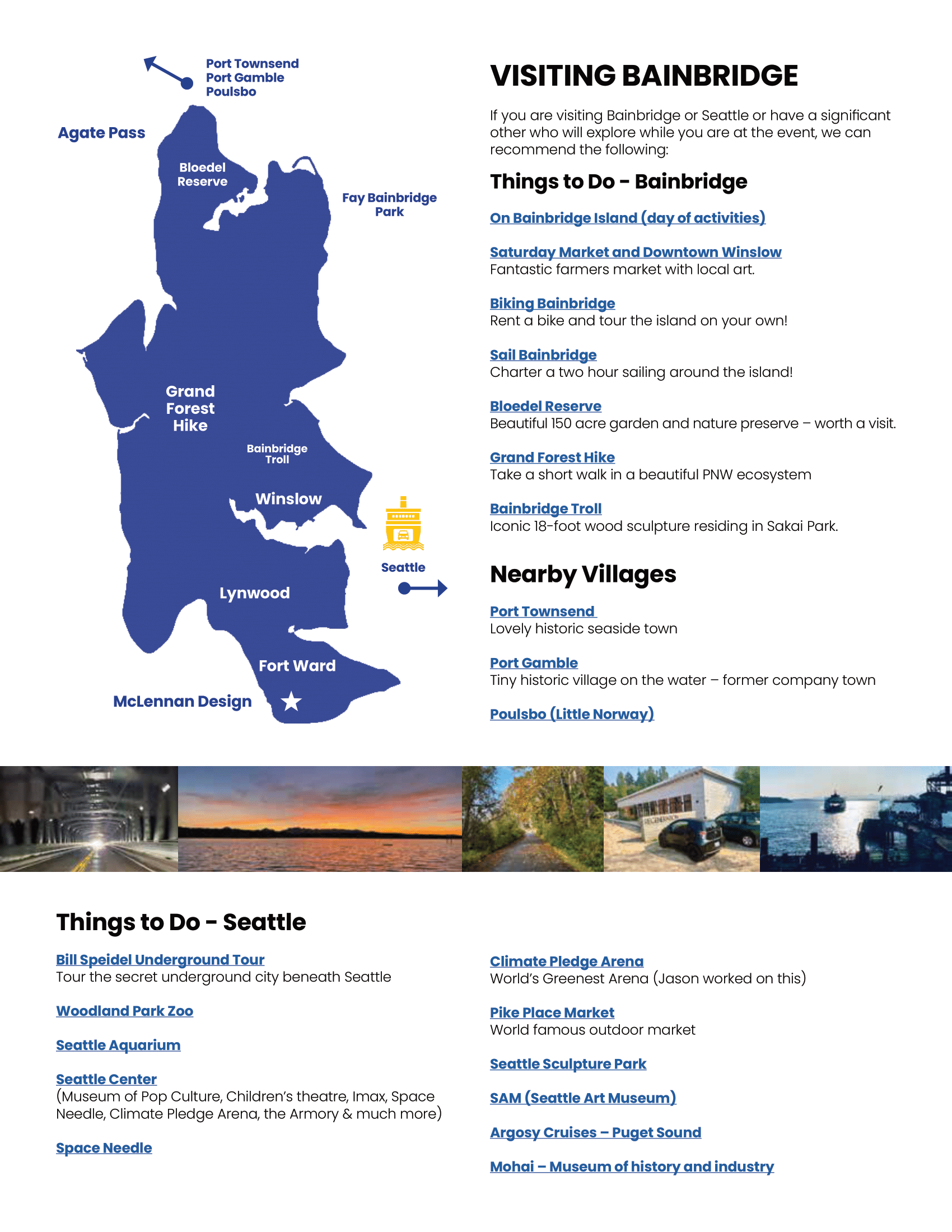 Port Townsend
Port Gamble
Poulsbo

Agate Pass

Bloedel Reserve

Fay Bainbridge Park

Grand Forest Hike

Bainbridge Troll

Winslow

Seattle

Lynwood

Fort Ward

McLennan Design

VISITING BAINBRIDGE

If you are visiting Bainbridge or Seattle or have a significant other who will explore while you are at the event, we can recommend the following:

Things to Do - Bainbridge

On Bainbridge Island (day of activities)

Saturday Market and Downtown Winslow
Fantastic farmers market with local art.

Biking Bainbridge
Rent a bike and tour the island on your own!

Sail Bainbridge
Charter a two hour sailing around the island!

Bloedel Reserve
Beautiful 150 acre garden and nature preserve – worth a visit.

Grand Forest Hike
Take a short walk in a beautiful PNW ecosystem

Bainbridge Troll
Iconic 18-foot wood sculpture residing in Sakai Park.

Nearby Villages

Port Townsend
Lovely historic seaside town

Port Gamble
Tiny historic village on the water – former company town

Poulsbo (Little Norway)

Things to Do - Seattle

Bill Speidel Underground Tour
Tour the secret underground city beneath Seattle

Woodland Park Zoo

Seattle Aquarium

Seattle Center
(Museum of Pop Culture, Children's theatre, Imax, Space Needle, Climate Pledge Arena, the Armory & much more)

Space Needle

Climate Pledge Arena
World's Greenest Arena (Jason worked on this)

Pike Place Market
World famous outdoor market

Seattle Sculpture Park

SAM (Seattle Art Museum)

Argosy Cruises – Puget Sound

Mohai – Museum of history and industry